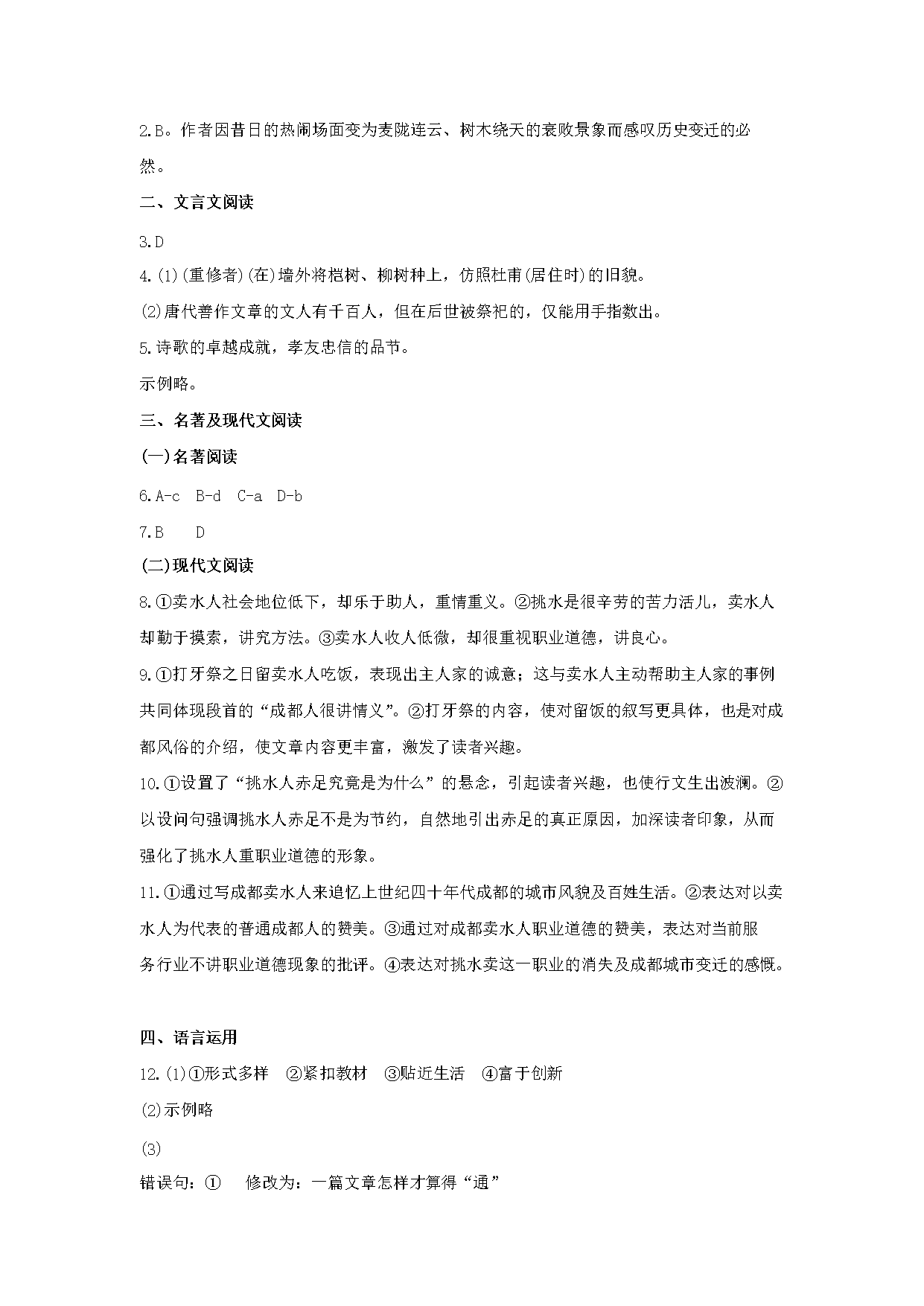 2.B。作者因昔日的热闹场面变为麦陇连云、树木绕天的衰败景象而感叹历史变迁的必然。

二、文言文阅读

3.D

4.(1)(重修者)(在)墙外将桤树、柳树种上，仿照杜甫(居住时)的旧貌。

(2)唐代善作文章的文人有千百人，但在后世被祭祀的，仅能用手指数出。

5.诗歌的卓越成就，孝友忠信的品节。

示例略。

三、名著及现代文阅读

(一)名著阅读

6.A-c B-d C-a D-b

7.B D

(二)现代文阅读

8.①卖水人社会地位低下，却乐于助人，重情重义。②挑水是很辛劳的苦力活儿，卖水人却勤于摸索，讲究方法。③卖水人收入低微，却很重视职业道德，讲良心。

9.①打牙祭之日留卖水人吃饭，表现出主人家的诚意；这与卖水人主动帮助主人家的事例共同体现段首的“成都人很讲情义”。②打牙祭的内容，使对留饭的叙写更具体，也是对成都风俗的介绍，使文章内容更丰富，激发了读者兴趣。

10.①设置了“挑水人赤足究竟是为什么”的悬念，引起读者兴趣，也使行文生出波澜。②以设问句强调挑水人赤足不是为节约，自然地引出赤足的真正原因，加深读者印象，从而强化了挑水人重职业道德的形象。

11.①通过写成都卖水人来追忆上世纪四十年代成都的城市风貌及百姓生活。②表达对以卖水人为代表的普通成都人的赞美。③通过对成都卖水人职业道德的赞美，表达对当前服务行业不讲职业道德现象的批评。④表达对挑水卖这一职业的消失及成都城市变迁的感慨。

四、语言运用

12.(1)①形式多样 ②紧扣教材 ③贴近生活 ④富于创新

(2)示例略

(3)

错误句：① 修改为：一篇文章怎样才算得“通”